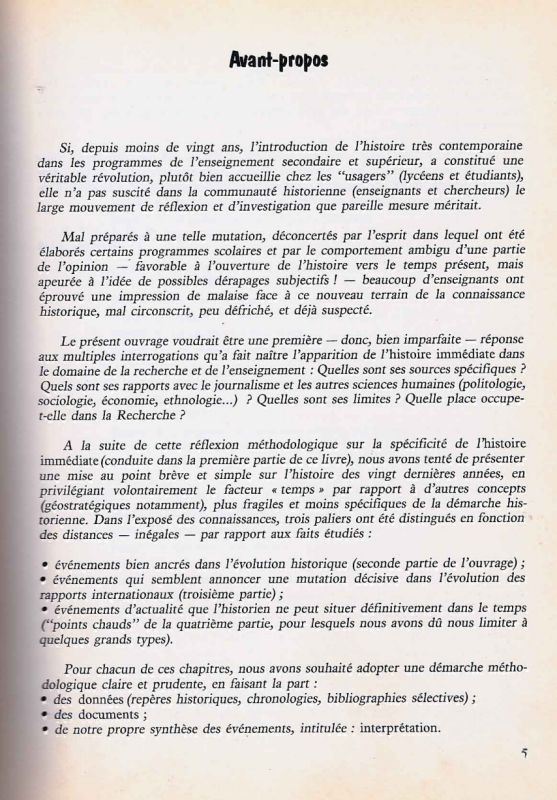 Avant-propos

Si, depuis moins de vingt ans, l'introduction de l'histoire très contemporaine dans les programmes de l'enseignement secondaire et supérieur, a constitué une véritable révolution, plutôt bien accueillie chez les "usagers" (lycéens et étudiants), elle n'a pas suscité dans la communauté historienne (enseignants et chercheurs) le large mouvement de réflexion et d'investigation que pareille mesure méritait.

Mal préparés à une telle mutation, déconcertés par l'esprit dans lequel ont été élaborés certains programmes scolaires et par le comportement ambigu d'une partie de l'opinion — favorable à l'ouverture de l'histoire vers le temps présent, mais apeurée à l'idée de possibles dérapages subjectifs ! — beaucoup d'enseignants ont éprouvé une impression de malaise face à ce nouveau terrain de la connaissance historique, mal circonscrit, peu défriché, et déjà suspecté.

Le présent ouvrage voudrait être une première — donc, bien imparfaite — réponse aux multiples interrogations qu'a fait naître l'apparition de l'histoire immédiate dans le domaine de la recherche et de l'enseignement : Quelles sont ses sources spécifiques ? Quels sont ses rapports avec le journalisme et les autres sciences humaines (politologie, sociologie, économie, ethnologie...) ? Quelles sont ses limites ? Quelle place occupe-t-elle dans la Recherche ?

A la suite de cette réflexion méthodologique sur la spécificité de l'histoire immédiate (conduite dans la première partie de ce livre), nous avons tenté de présenter une mise au point brève et simple sur l'histoire des vingt dernières années, en privilégiant volontairement le facteur « temps » par rapport à d'autres concepts (géostratégiques notamment), plus fragiles et moins spécifiques de la démarche historienne. Dans l'exposé des connaissances, trois paliers ont été distingués en fonction des distances — inégales — par rapport aux faits étudiés :

• événements bien ancrés dans l'évolution historique (seconde partie de l'ouvrage) ;
• événements qui semblent annoncer une mutation décisive dans l'évolution des rapports internationaux (troisième partie) ;
• événements d'actualité que l'historien ne peut situer définitivement dans le temps ("points chauds" de la quatrième partie, pour lesquels nous avons dû nous limiter à quelques grands types).

Pour chacun de ces chapitres, nous avons souhaité adopter une démarche méthodologique claire et prudente, en faisant la part :
• des données (repères historiques, chronologies, bibliographies sélectives) ;
• des documents ;
• de notre propre synthèse des événements, intitulée : interprétation.

5